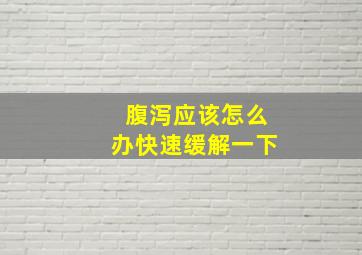 腹泻应该怎么办快速缓解一下